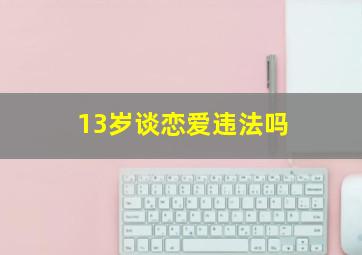 13岁谈恋爱违法吗